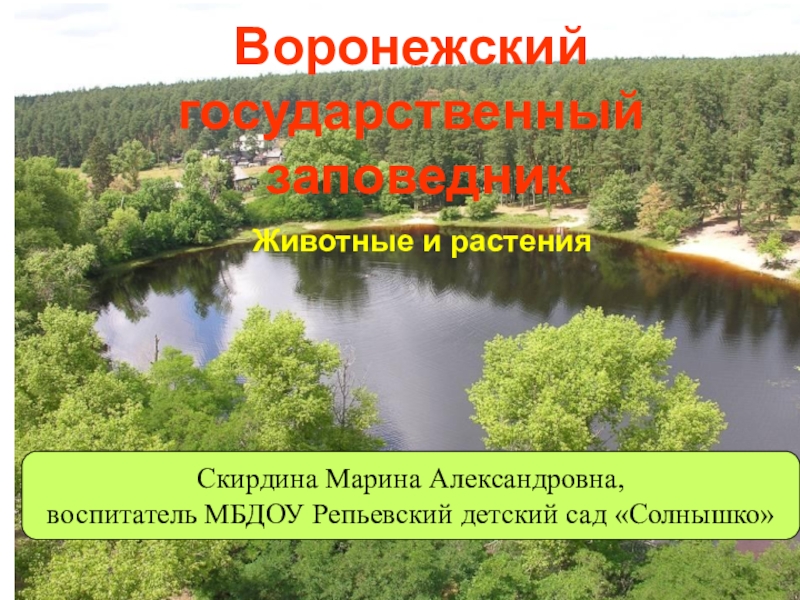 Воронежский государственный заповедник

Животные и растения

Скирдина Марина Александровна,
воспитатель МБДОУ Репьевский детский сад «Солнышко»